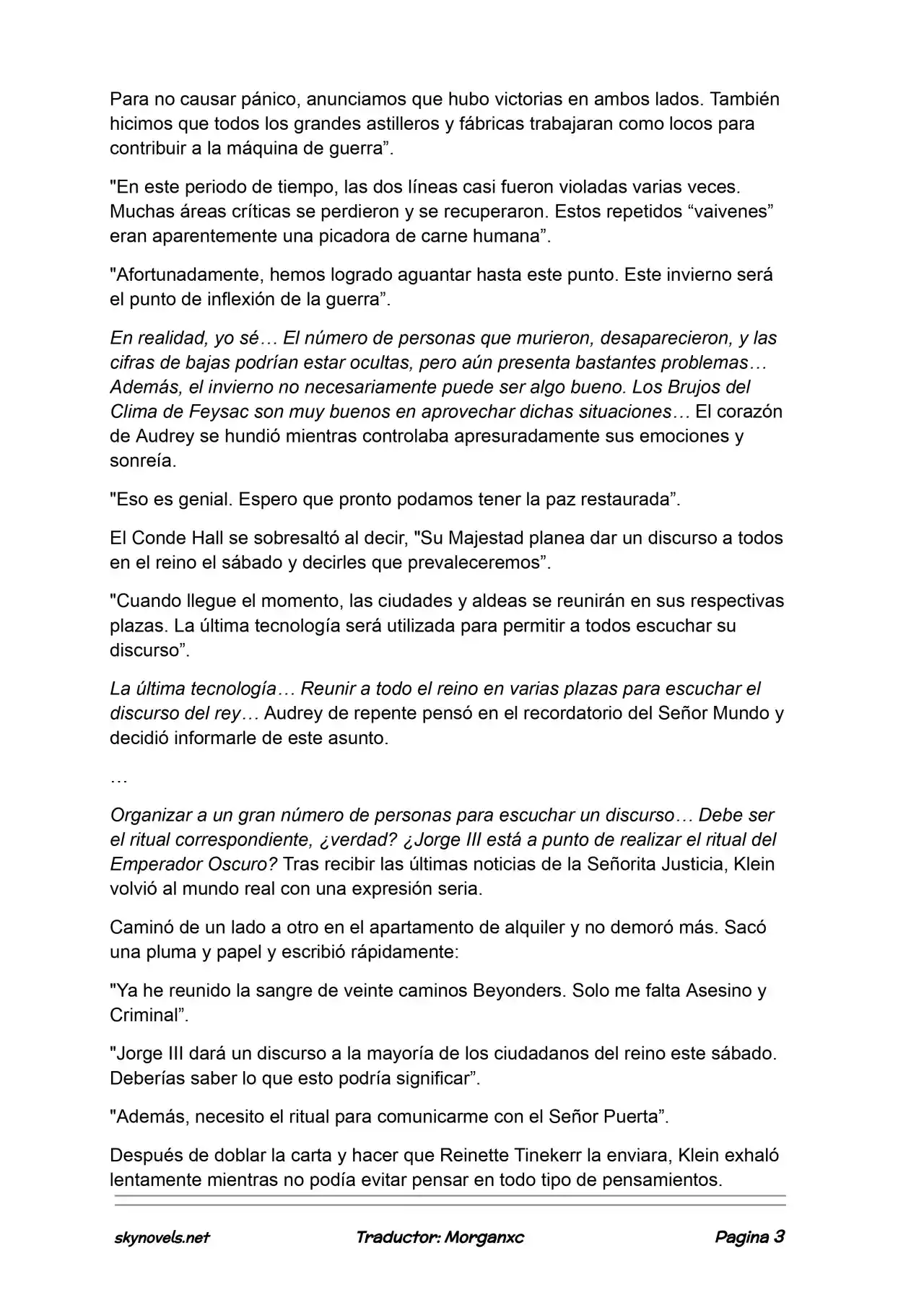 Para no causar pánico, anunciamos que hubo victorias en ambos lados. También hicimos que todos los grandes astilleros y fábricas trabajaran como locos para contribuir a la máquina de guerra”.

"En este periodo de tiempo, las dos líneas casi fueron violadas varias veces. Muchas áreas críticas se perdieron y se recuperaron. Estos repetidos “vaivenes” eran aparentemente una picadora de carne humana”.

"Afortunadamente, hemos logrado aguantar hasta este punto. Este invierno será el punto de inflexión de la guerra”.

En realidad, yo sé… El número de personas que murieron, desaparecieron, y las cifras de bajas podrían estar ocultas, pero aún presenta bastantes problemas… Además, el invierno no necesariamente puede ser algo bueno. Los Brujos del Clima de Feysac son muy buenos en aprovechar dichas situaciones… El corazón de Audrey se hundió mientras controlaba apresuradamente sus emociones y sonreía.

"Eso es genial. Espero que pronto podamos tener la paz restaurada”.

El Conde Hall se sobresaltó al decir, "Su Majestad planea dar un discurso a todos en el reino el sábado y decirles que prevaleceremos”.

"Cuando llegue el momento, las ciudades y aldeas se reunirán en sus respectivas plazas. La última tecnología será utilizada para permitir a todos escuchar su discurso”.

La última tecnología… Reunir a todo el reino en varias plazas para escuchar el discurso del rey… Audrey de repente pensó en el recordatorio del Señor Mundo y decidió informarle de este asunto.

…

Organizar a un gran número de personas para escuchar un discurso… Debe ser el ritual correspondiente, ¿verdad? ¿Jorge III está a punto de realizar el ritual del Emperador Oscuro? Tras recibir las últimas noticias de la Señorita Justicia, Klein volvió al mundo real con una expresión seria.

Caminó de un lado a otro en el apartamento de alquiler y no demoró más. Sacó una pluma y papel y escribió rápidamente:

"Ya he reunido la sangre de veinte caminos Beyonders. Solo me falta Asesino y Criminal”.

"Jorge III dará un discurso a la mayoría de los ciudadanos del reino este sábado. Deberías saber lo que esto podría significar”.

"Además, necesito el ritual para comunicarme con el Señor Puerta”.

Después de doblar la carta y hacer que Reinette Tinekerr la enviara, Klein exhaló lentamente mientras no podía evitar pensar en todo tipo de pensamientos.

skynovels.net Traductor: Morganxc Pagina 3